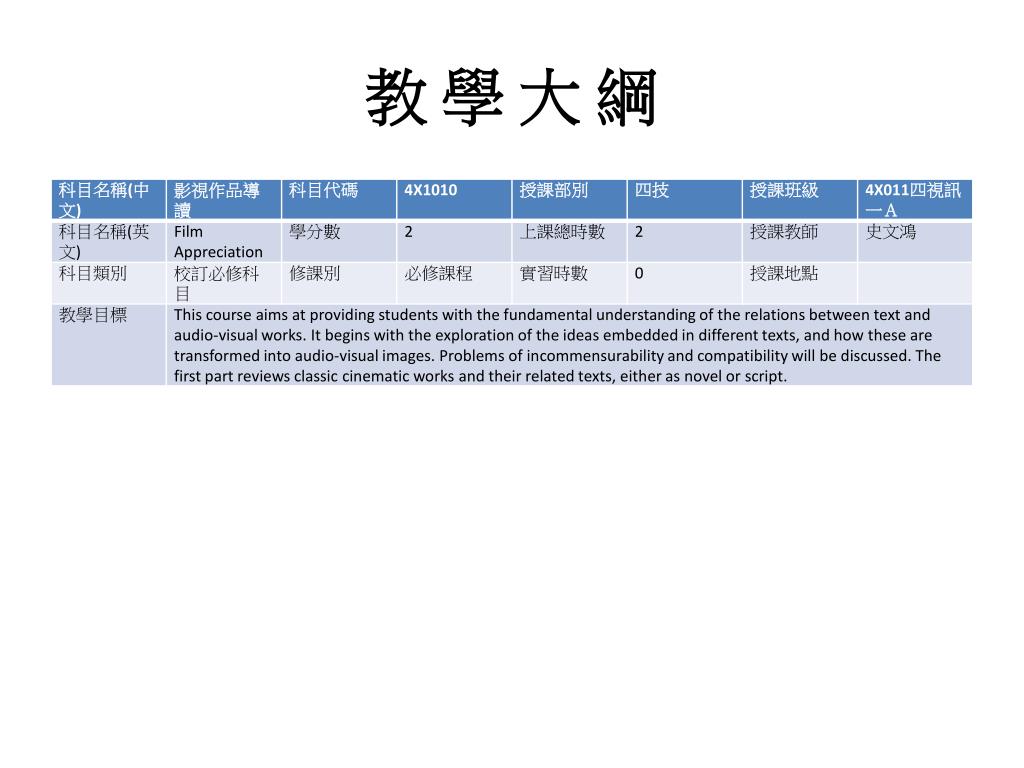 教學大綱

| 科目名稱(中文) | 影視作品導讀 | 科目代碼 | 4X1010 | 授課部別 | 四技 | 授課班級 | 4X011四視訊一A |
|---|---|---|---|---|---|---|---|
| 科目名稱(英文) | Film Appreciation | 學分數 | 2 | 上課總時數 | 2 | 授課教師 | 史文鴻 |
| 科目類別 | 校訂必修科目 | 修課別 | 必修課程 | 實習時數 | 0 | 授課地點 | |
| 教學目標 | This course aims at providing students with the fundamental understanding of the relations between text and audio-visual works. It begins with the exploration of the ideas embedded in different texts, and how these are transformed into audio-visual images. Problems of incommensurability and compatibility will be discussed. The first part reviews classic cinematic works and their related texts, either as novel or script. | | | | | | |